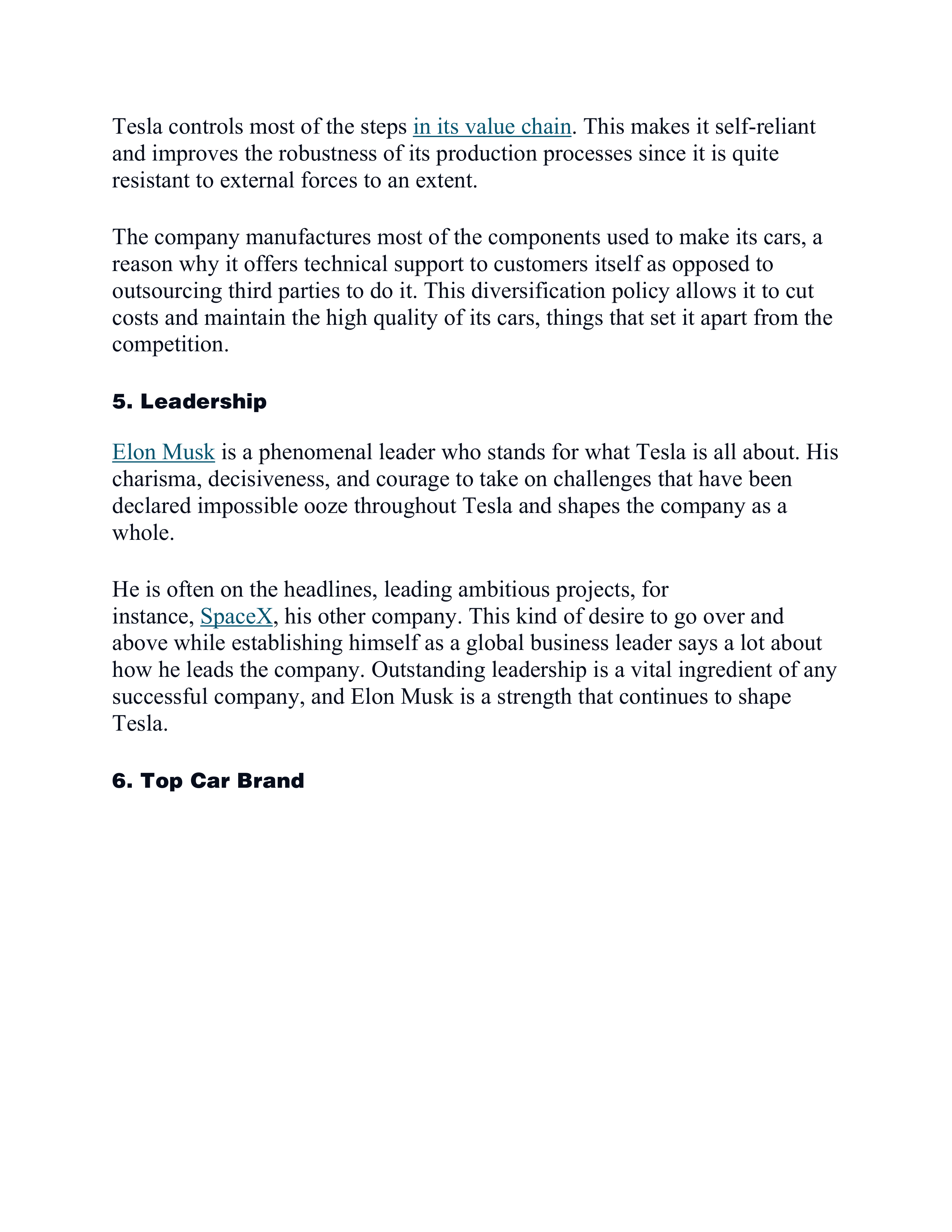 Tesla controls most of the steps in its value chain. This makes it self-reliant and improves the robustness of its production processes since it is quite resistant to external forces to an extent.

The company manufactures most of the components used to make its cars, a reason why it offers technical support to customers itself as opposed to outsourcing third parties to do it. This diversification policy allows it to cut costs and maintain the high quality of its cars, things that set it apart from the competition.

5. Leadership

Elon Musk is a phenomenal leader who stands for what Tesla is all about. His charisma, decisiveness, and courage to take on challenges that have been declared impossible ooze throughout Tesla and shapes the company as a whole.

He is often on the headlines, leading ambitious projects, for instance, SpaceX, his other company. This kind of desire to go over and above while establishing himself as a global business leader says a lot about how he leads the company. Outstanding leadership is a vital ingredient of any successful company, and Elon Musk is a strength that continues to shape Tesla.

6. Top Car Brand